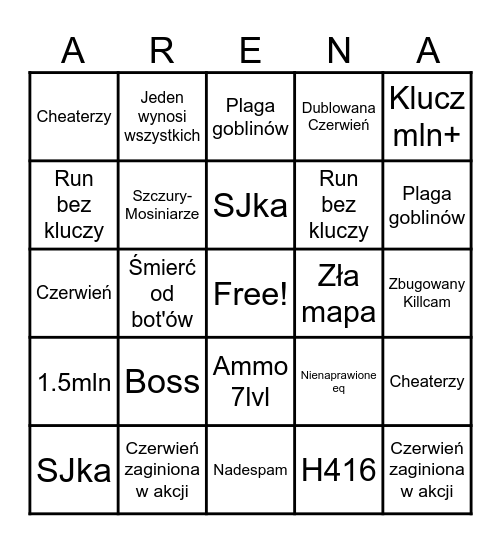 | A | R | E | N | A |
|---|---|---|---|---|
| Cheaterzy | Jeden wynosi wszystkich | Plaga goblinów | Dublowana Czerwień | Klucz mln+ |
| Run bez kluczy | Szczury-Mosiniarze | SJka | Run bez kluczy | Plaga goblinów |
| Czerwień | Śmierć od bot'ów | Free! | Zła mapa | Zbugowany Killcam |
| 1.5mln | Boss | Ammo 7lvl | Nienaprawione eq | Cheaterzy |
| SJka | Czerwień zaginiona w akcji | Nadespam | H416 | Czerwień zaginiona w akcji |